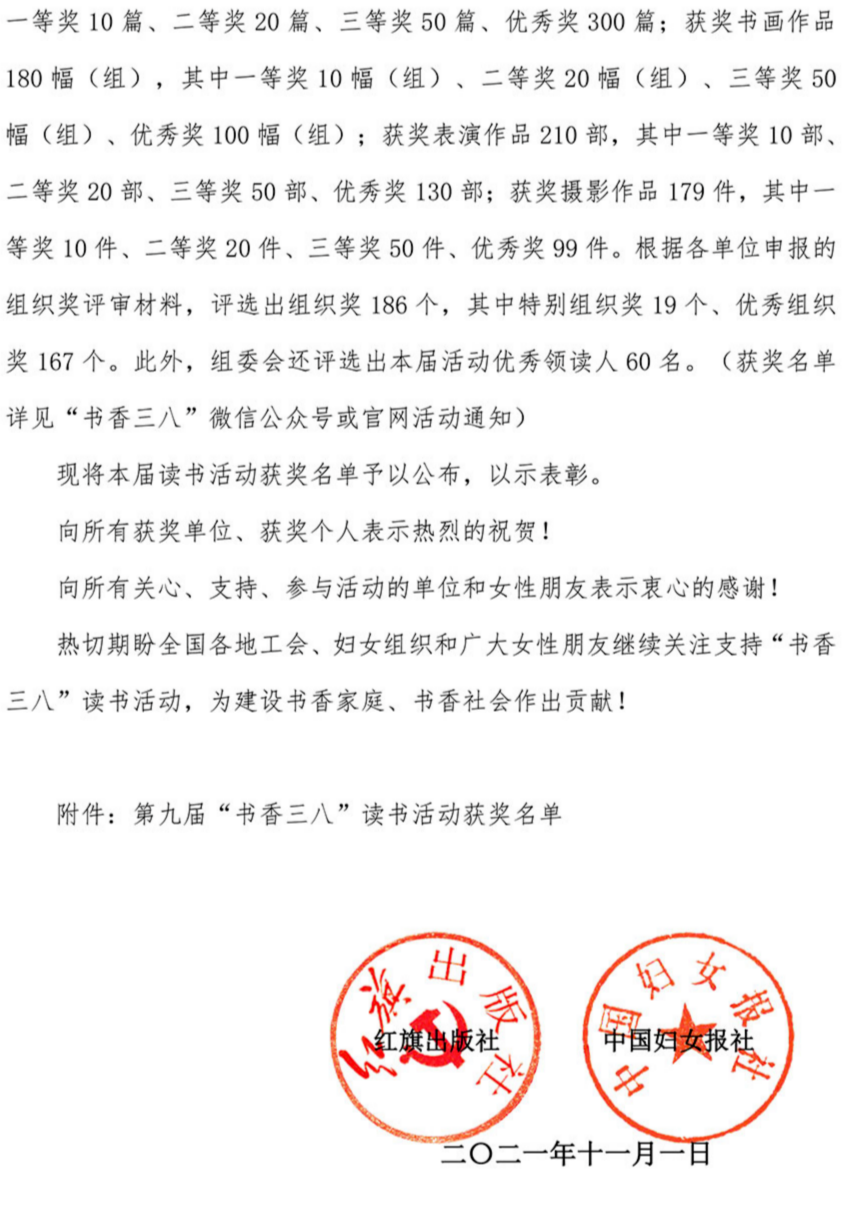 一等奖 10 篇、二等奖 20 篇、三等奖 50 篇、优秀奖 300 篇；获奖书画作品 180 幅（组），其中一等奖 10 幅（组）、二等奖 20 幅（组）、三等奖 50 幅（组）、优秀奖 100 幅（组）；获奖表演作品 210 部，其中一等奖 10 部、二等奖 20 部、三等奖 50 部、优秀奖 130 部；获奖摄影作品 179 件，其中一等奖 10 件、二等奖 20 件、三等奖 50 件、优秀奖 99 件。根据各单位申报的组织奖评审材料，评选出组织奖 186 个，其中特别组织奖 19 个、优秀组织奖 167 个。此外，组委会还评选出本届活动优秀领读人 60 名。（获奖名单详见“书香三八”微信公众号或官网活动通知）

现将本届读书活动获奖名单予以公布，以示表彰。

向所有获奖单位、获奖个人表示热烈的祝贺！

向所有关心、支持、参与活动的单位和女性朋友表示衷心的感谢！

热切期盼全国各地工会、妇女组织和广大女性朋友继续关注支持“书香三八”读书活动，为建设书香家庭、书香社会作出贡献！

附件：第九届“书香三八”读书活动获奖名单

红旗出版社

红旗出版社

中国妇女报社

中国妇女报社

二〇二一年十一月一日